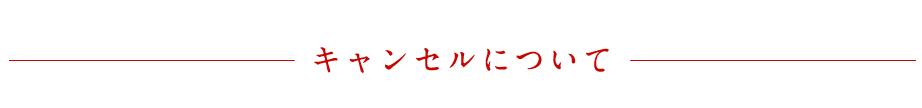 キャンセルについて